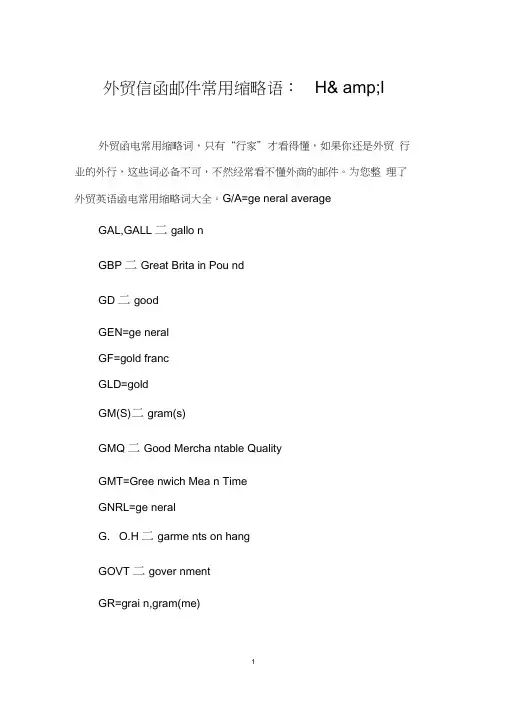 外贸信函邮件常用缩略语： H& amp;l

外贸函电常用缩略词，只有“行家”才看得懂，如果你还是外贸 行业的外行，这些词必备不可，不然经常看不懂外商的邮件。为您整 理了外贸英语函电常用缩略词大全。G/A=ge neral average

GAL,GALL 二 gallo n

GBP 二 Great Brita in Pou nd

GD 二 good

GEN=ge neral

GF=gold franc

GLD=gold

GM(S)二 gram(s)

GMQ 二 Good Mercha ntable Quality

GMT=Gree nwich Mea n Time

GNRL=ge neral

G. O.H 二 garme nts on hang

GOVT 二 gover nment

GR=grai n,gram(me)

1